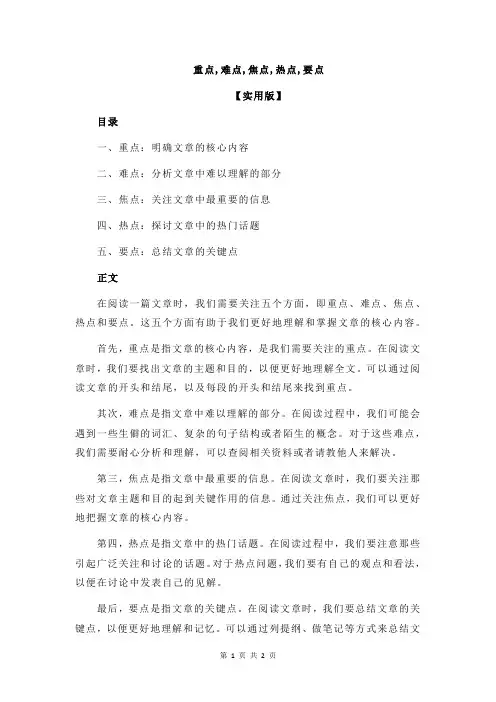 重点，难点，焦点，热点，要点

【实用版】

目录

一、重点：明确文章的核心内容

二、难点：分析文章中难以理解的部分

三、焦点：关注文章中最重要的信息

四、热点：探讨文章中的热门话题

五、要点：总结文章的关键点

正文

在阅读一篇文章时，我们需要关注五个方面，即重点、难点、焦点、热点和要点。这五个方面有助于我们更好地理解和掌握文章的核心内容。

首先，重点是指文章的核心内容，是我们需要关注的重点。在阅读文章时，我们要找出文章的主题和目的，以便更好地理解全文。可以通过阅读文章的开头和结尾，以及每段的开头和结尾来找到重点。

其次，难点是指文章中难以理解的部分。在阅读过程中，我们可能会遇到一些生僻的词汇、复杂的句子结构或者陌生的概念。对于这些难点，我们需要耐心分析和理解，可以查阅相关资料或者请教他人来解决。

第三，焦点是指文章中最重要的信息。在阅读文章时，我们要关注那些对文章主题和目的起到关键作用的信息。通过关注焦点，我们可以更好地把握文章的核心内容。

第四，热点是指文章中的热门话题。在阅读过程中，我们要注意那些引起广泛关注和讨论的话题。对于热点问题，我们要有自己的观点和看法，以便在讨论中发表自己的见解。

最后，要点是指文章的关键点。在阅读文章时，我们要总结文章的关键点，以便更好地理解和记忆。可以通过列提纲、做笔记等方式来总结文

第 1 页 共 2 页